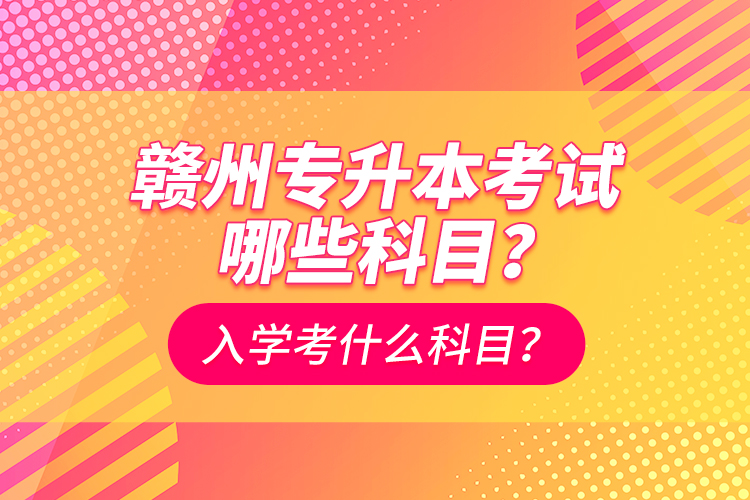 赣州专升本考试哪些科目？

入学考什么科目？